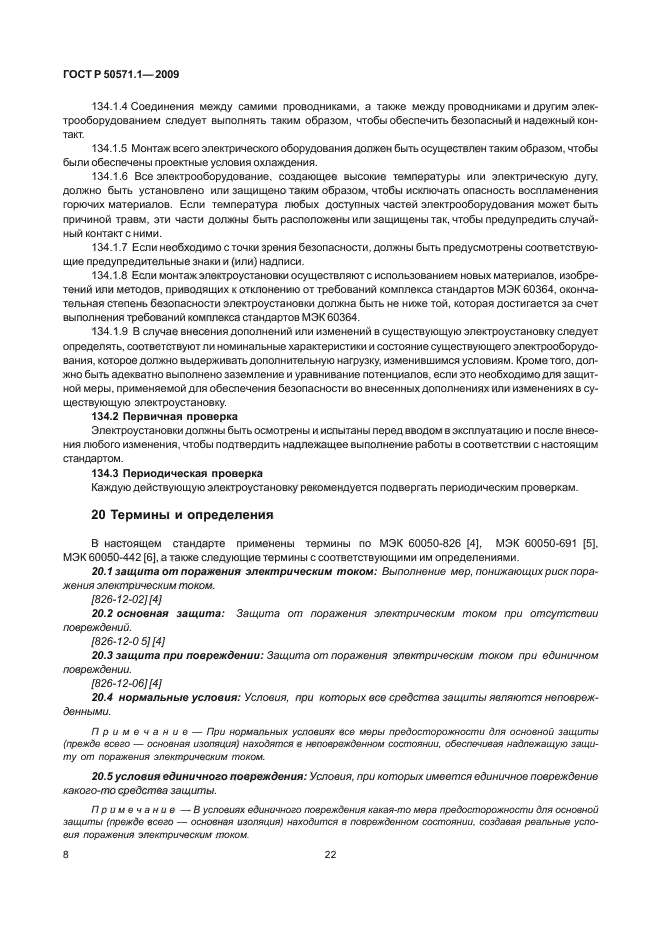 ГОСТ Р 50571.1— 2009

134.1.4 Соединения между самими проводниками, а также между проводниками и другим электрооборудованием следует выполнять таким образом, чтобы обеспечить безопасный и надежный контакт.

134.1.5 Монтаж всего электрического оборудования должен быть осуществлен таким образом, чтобы были обеспечены проектные условия охлаждения.

134.1.6 Все электрооборудование, создающее высокие температуры или электрическую дугу, должно быть установлено или защищено таким образом, чтобы исключать опасность воспламенения горючих материалов. Если температура любых доступных частей электрооборудования может быть причиной травм, эти части должны быть расположены или защищены так, чтобы предупредить случайный контакт с ними.

134.1.7 Если необходимо с точки зрения безопасности, должны быть предусмотрены соответствующие предупредительные знаки и (или) надписи.

134.1.8 Если монтаж электроустановки осуществляют с использованием новых материалов, изобретений или методов, приводящих к отклонению от требований комплекса стандартов МЭК 60364, окончательная степень безопасности электроустановки должна быть не ниже той, которая достигается за счет выполнения требований комплекса стандартов МЭК 60364.

134.1.9 В случае внесения дополнений или изменений в существующую электроустановку следует определять, соответствуют ли номинальные характеристики и состояние существующего электрооборудования, которое должно выдерживать дополнительную нагрузку, изменившимся условиям. Кроме того, должно быть адекватно выполнено заземление и уравнивание потенциалов, если это необходимо для защитной меры, применяемой для обеспечения безопасности во внесенных дополнениях или изменениях в существующую электроустановку.

134.2 Первичная проверка

Электроустановки должны быть осмотрены и испытаны перед вводом в эксплуатацию и после внесения любого изменения, чтобы подтвердить надлежащее выполнение работы в соответствии с настоящим стандартом.

134.3 Периодическая проверка

Каждую действующую электроустановку рекомендуется подвергать периодическим проверкам.

20 Термины и определения

В настоящем стандарте применены термины по МЭК 60050-826 [4], МЭК 60050-691 [5], МЭК 60050-442 [6], а также следующие термины с соответствующими им определениями.

20.1 защита от поражения электрическим током: Выполнение мер, понижающих риск поражения электрическим током.

[826-12-02] [4]

20.2 основная защита: Защита от поражения электрическим током при отсутствии повреждений.

[826-12-0 5] [4]

20.3 защита при повреждении: Защита от поражения электрическим током при единичном повреждении.

[826-12-06] [4]

20.4 нормальные условия: Условия, при которых все средства защиты являются неповрежденными.

Примечание — При нормальных условиях все меры предосторожности для основной защиты (прежде всего — основная изоляция) находятся в неповрежденном состоянии, обеспечивая надлежащую защиту от поражения электрическим током.

20.5 условия единичного повреждения: Условия, при которых имеется единичное повреждение какого-то средства защиты.

Примечание — В условиях единичного повреждения какая-то мера предосторожности для основной защиты (прежде всего — основная изоляция) находится в поврежденном состоянии, создавая реальные условия поражения электрическим током.

8 22